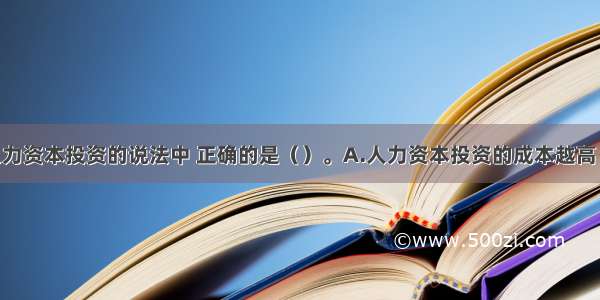 力资本投资的说法中 正确的是（）。A.人力资本投资的成本越高

©www.500zi.com